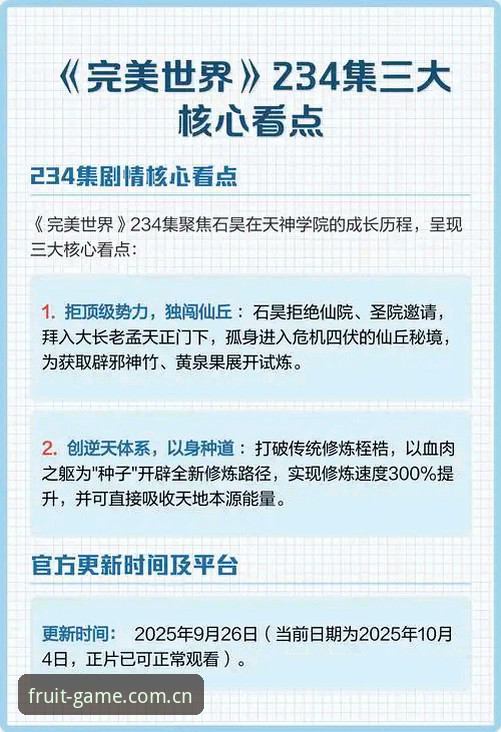 《完美世界》234集三大核心看点

234集剧情核心看点

《完美世界》234集聚焦石昊在天神学院的成长历程，呈现三大核心看点：

1. 拒顶级势力，独闯仙丘：石昊拒绝仙院、圣院邀请，拜入大长老孟天正门下，孤身进入危机四伏的仙丘秘境，为获取辟邪神竹、黄泉果展开试炼。

2. 创逆天体系，以身种道：打破传统修炼桎梏，以血肉之躯为"种子"开辟全新修炼路径，实现修炼速度300%提升，并可直接吸收天地本源能量。

官方更新时间及平台

更新时间： 2025年9月26日（当前日期为2025年10月4日，正片已可正常观看）。

fruit-game.com.cn